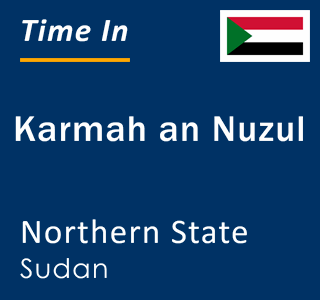 Time In

Karmah an Nuzul

Northern State
Sudan